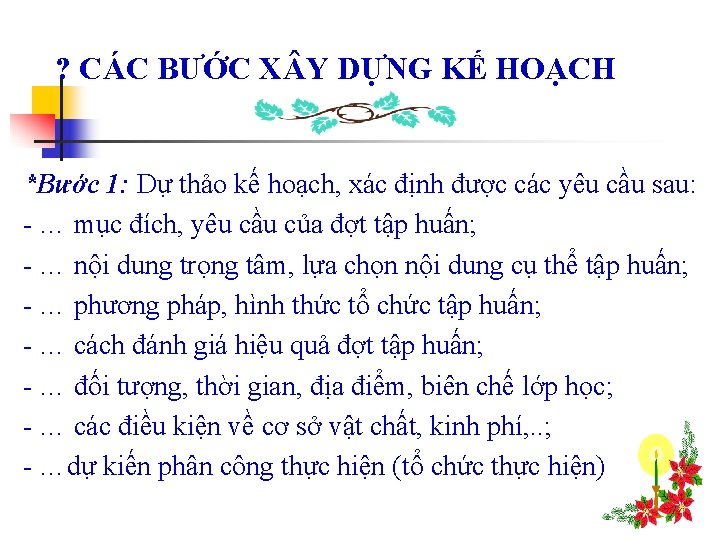 ? CÁC BƯỚC XÂY DỰNG KẾ HOẠCH

*Bước 1: Dự thảo kế hoạch, xác định được các yêu cầu sau:
- … mục đích, yêu cầu của đợt tập huấn;
- … nội dung trọng tâm, lựa chọn nội dung cụ thể tập huấn;
- … phương pháp, hình thức tổ chức tập huấn;
- … cách đánh giá hiệu quả đợt tập huấn;
- … đối tượng, thời gian, địa điểm, biên chế lớp học;
- … các điều kiện về cơ sở vật chất, kinh phí,..;
- … dự kiến phân công thực hiện (tổ chức thực hiện)